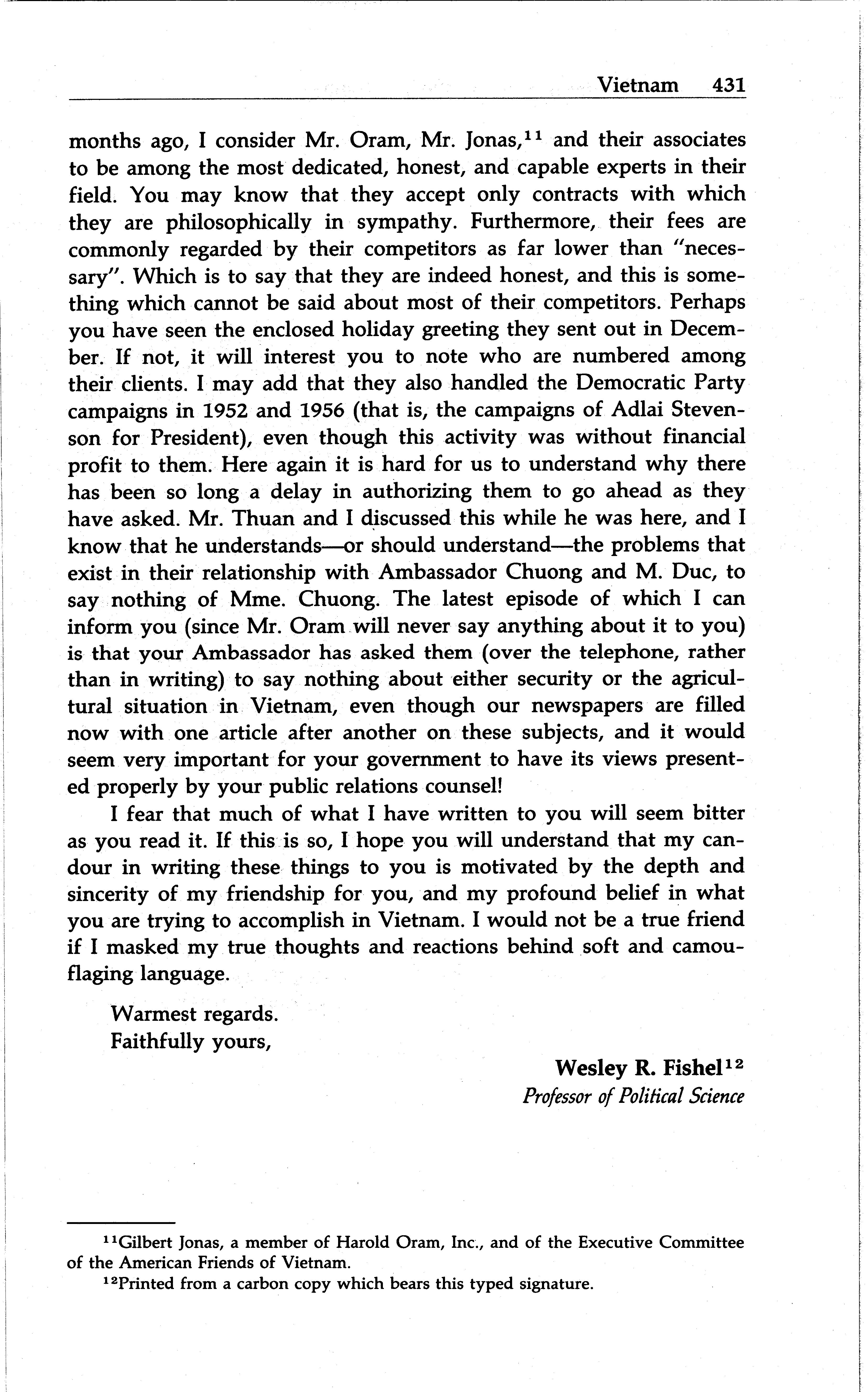 Vietnam 431

months ago, I consider Mr. Oram, Mr. Jonas,$^{11}$ and their associates to be among the most dedicated, honest, and capable experts in their field. You may know that they accept only contracts with which they are philosophically in sympathy. Furthermore, their fees are commonly regarded by their competitors as far lower than "necessary". Which is to say that they are indeed honest, and this is something which cannot be said about most of their competitors. Perhaps you have seen the enclosed holiday greeting they sent out in December. If not, it will interest you to note who are numbered among their clients. I may add that they also handled the Democratic Party campaigns in 1952 and 1956 (that is, the campaigns of Adlai Stevenson for President), even though this activity was without financial profit to them. Here again it is hard for us to understand why there has been so long a delay in authorizing them to go ahead as they have asked. Mr. Thuan and I discussed this while he was here, and I know that he understands—or should understand—the problems that exist in their relationship with Ambassador Chuong and M. Duc, to say nothing of Mme. Chuong. The latest episode of which I can inform you (since Mr. Oram will never say anything about it to you) is that your Ambassador has asked them (over the telephone, rather than in writing) to say nothing about either security or the agricultural situation in Vietnam, even though our newspapers are filled now with one article after another on these subjects, and it would seem very important for your government to have its views presented properly by your public relations counsel!

I fear that much of what I have written to you will seem bitter as you read it. If this is so, I hope you will understand that my candour in writing these things to you is motivated by the depth and sincerity of my friendship for you, and my profound belief in what you are trying to accomplish in Vietnam. I would not be a true friend if I masked my true thoughts and reactions behind soft and camouflaging language.

Warmest regards.
Faithfully yours,

Wesley R. Fishel$^{12}$
Professor of Political Science

$^{11}$Gilbert Jonas, a member of Harold Oram, Inc., and of the Executive Committee of the American Friends of Vietnam.
$^{12}$Printed from a carbon copy which bears this typed signature.